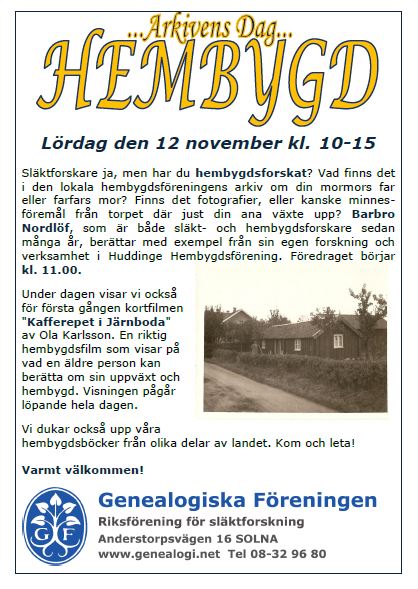 ...Arkivens Dag...
HEMBYGD

Lördag den 12 november kl. 10-15

Släktforskare ja, men har du hembygdsforskat? Vad finns det i den lokala hembygdsföreningens arkiv om din mormors far eller farfars mor? Finns det fotografier, eller kanske minnesföremål från torpet där just din ana växte upp? Barbro Nordlöf, som är både släkt- och hembygdsforskare sedan många år, berättar med exempel från sin egen forskning och verksamhet i Huddinge Hembygdsförening. Föredraget börjar kl. 11.00.

Under dagen visar vi också för första gången kortfilmen "Kafferepet i Järnboda" av Ola Karlsson. En riktig hembygdsfilm som visar på vad en äldre person kan berätta om sin uppväxt och hembygd. Visningen pågår löpande hela dagen.

Vi dukar också upp våra hembygdsböcker från olika delar av landet. Kom och leta!

Varmt välkommen!

GF

Genealogiska Föreningen
Riksförening för släktforskning
Anderstorpsvägen 16 SOLNA
www.genealogi.net Tel 08-32 96 80